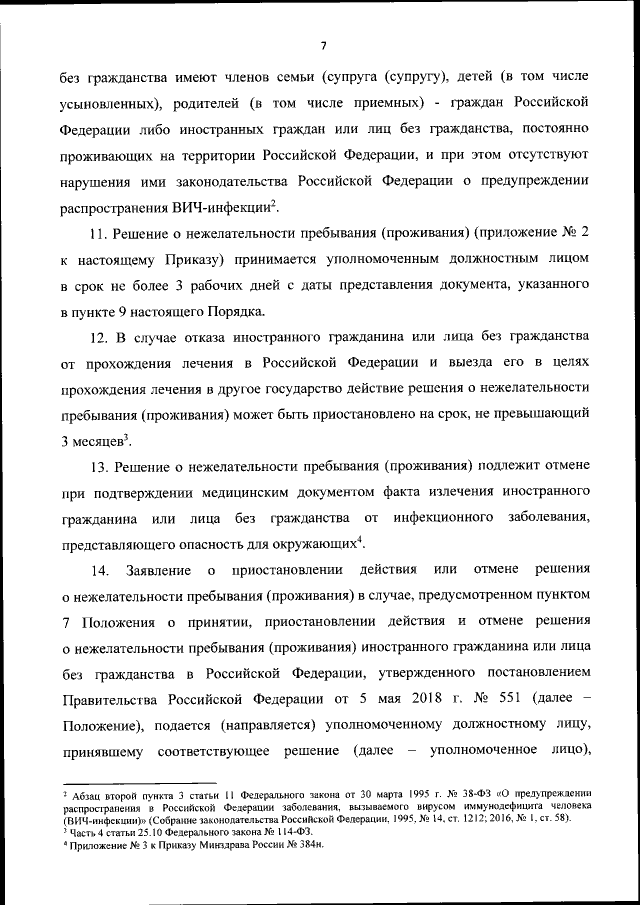 7

без гражданства имеют членов семьи (супруга (супругу), детей (в том числе усыновленных), родителей (в том числе приемных) - граждан Российской Федерации либо иностранных граждан или лиц без гражданства, постоянно проживающих на территории Российской Федерации, и при этом отсутствуют нарушения ими законодательства Российской Федерации о предупреждении распространения ВИЧ-инфекции$^2$.

11. Решение о нежелательности пребывания (проживания) (приложение № 2 к настоящему Приказу) принимается уполномоченным должностным лицом в срок не более 3 рабочих дней с даты представления документа, указанного в пункте 9 настоящего Порядка.

12. В случае отказа иностранного гражданина или лица без гражданства от прохождения лечения в Российской Федерации и выезда его в целях прохождения лечения в другое государство действие решения о нежелательности пребывания (проживания) может быть приостановлено на срок, не превышающий 3 месяцев$^3$.

13. Решение о нежелательности пребывания (проживания) подлежит отмене при подтверждении медицинским документом факта излечения иностранного гражданина или лица без гражданства от инфекционного заболевания, представляющего опасность для окружающих$^4$.

14. Заявление о приостановлении действия или отмене решения о нежелательности пребывания (проживания) в случае, предусмотренном пунктом 7 Положения о принятии, приостановлении действия и отмене решения о нежелательности пребывания (проживания) иностранного гражданина или лица без гражданства в Российской Федерации, утвержденного постановлением Правительства Российской Федерации от 5 мая 2018 г. № 551 (далее – Положение), подается (направляется) уполномоченному должностному лицу, принявшему соответствующее решение (далее – уполномоченное лицо),

$^2$ Абзац второй пункта 3 статьи 11 Федерального закона от 30 марта 1995 г. № 38-ФЗ «О предупреждении распространения в Российской Федерации заболевания, вызываемого вирусом иммунодефицита человека (ВИЧ-инфекции)» (Собрание законодательства Российской Федерации, 1995, № 14, ст. 1212; 2016, № 1, ст. 58).
$^3$ Часть 4 статьи 25.10 Федерального закона № 114-ФЗ.
$^4$ Приложение № 3 к Приказу Минздрава России № 384н.